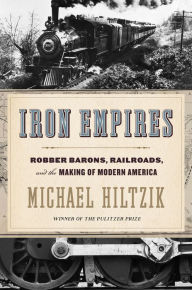 IRON EMPIRES

ROBBER BARONS, RAILROADS, and the MAKING OF MODERN AMERICA

MICHAEL HILTZIK

WINNER OF THE PULITZER PRIZE